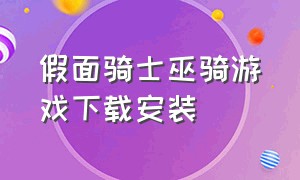 假面骑士巫骑游戏下载安装